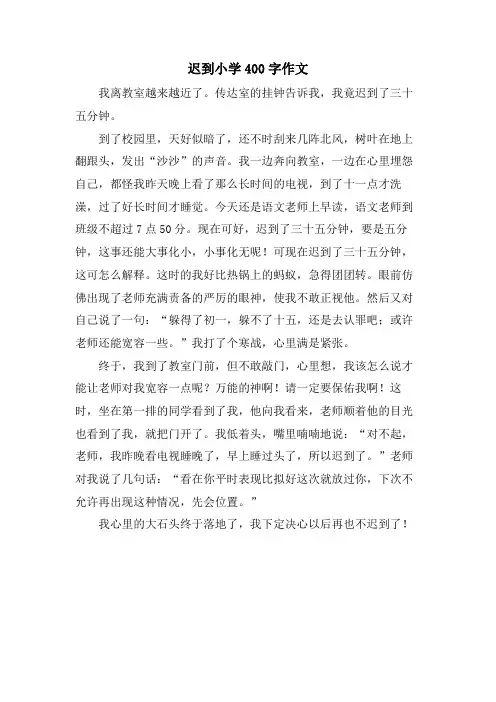 迟到小学400字作文

我离教室越来越近了。传达室的挂钟告诉我，我竟迟到了三十五分钟。

到了校园里，天好似暗了，还不时刮来几阵北风，树叶在地上翻跟头，发出“沙沙”的声音。我一边奔向教室，一边在心里埋怨自己，都怪我昨天晚上看了那么长时间的电视，到了十一点才洗澡，过了好长时间才睡觉。今天还是语文老师上早读，语文老师到班级不超过7点50分。现在可好，迟到了三十五分钟，要是五分钟，这事还能大事化小，小事化无呢！可现在迟到了三十五分钟，这可怎么解释。这时的我好比热锅上的蚂蚁，急得团团转。眼前仿佛出现了老师充满责备的严厉的眼神，使我不敢正视他。然后又对自己说了一句：“躲得了初一，躲不了十五，还是去认罪吧；或许老师还能宽容一些。”我打了个寒战，心里满是紧张。

终于，我到了教室门前，但不敢敲门，心里想，我该怎么说才能让老师对我宽容一点呢？万能的神啊！请一定要保佑我啊！这时，坐在第一排的同学看到了我，他向我看来，老师顺着他的目光也看到了我，就把门开了。我低着头，嘴里喃喃地说：“对不起，老师，我昨晚看电视睡晚了，早上睡过头了，所以迟到了。”老师对我说了几句话：“看在你平时表现比拟好这次就放过你，下次不允许再出现这种情况，先会位置。”

我心里的大石头终于落地了，我下定决心以后再也不迟到了！